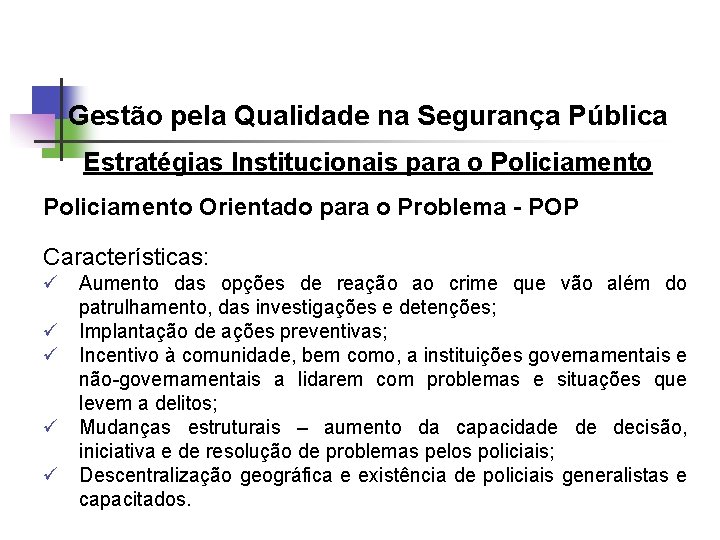 Gestão pela Qualidade na Segurança Pública

Estratégias Institucionais para o Policiamento

Policiamento Orientado para o Problema - POP

Características:

✓ Aumento das opções de reação ao crime que vão além do patrulhamento, das investigações e detenções;
✓ Implantação de ações preventivas;
✓ Incentivo à comunidade, bem como, a instituições governamentais e não-governamentais a lidarem com problemas e situações que levem a delitos;
✓ Mudanças estruturais – aumento da capacidade de decisão, iniciativa e de resolução de problemas pelos policiais;
✓ Descentralização geográfica e existência de policiais generalistas e capacitados.